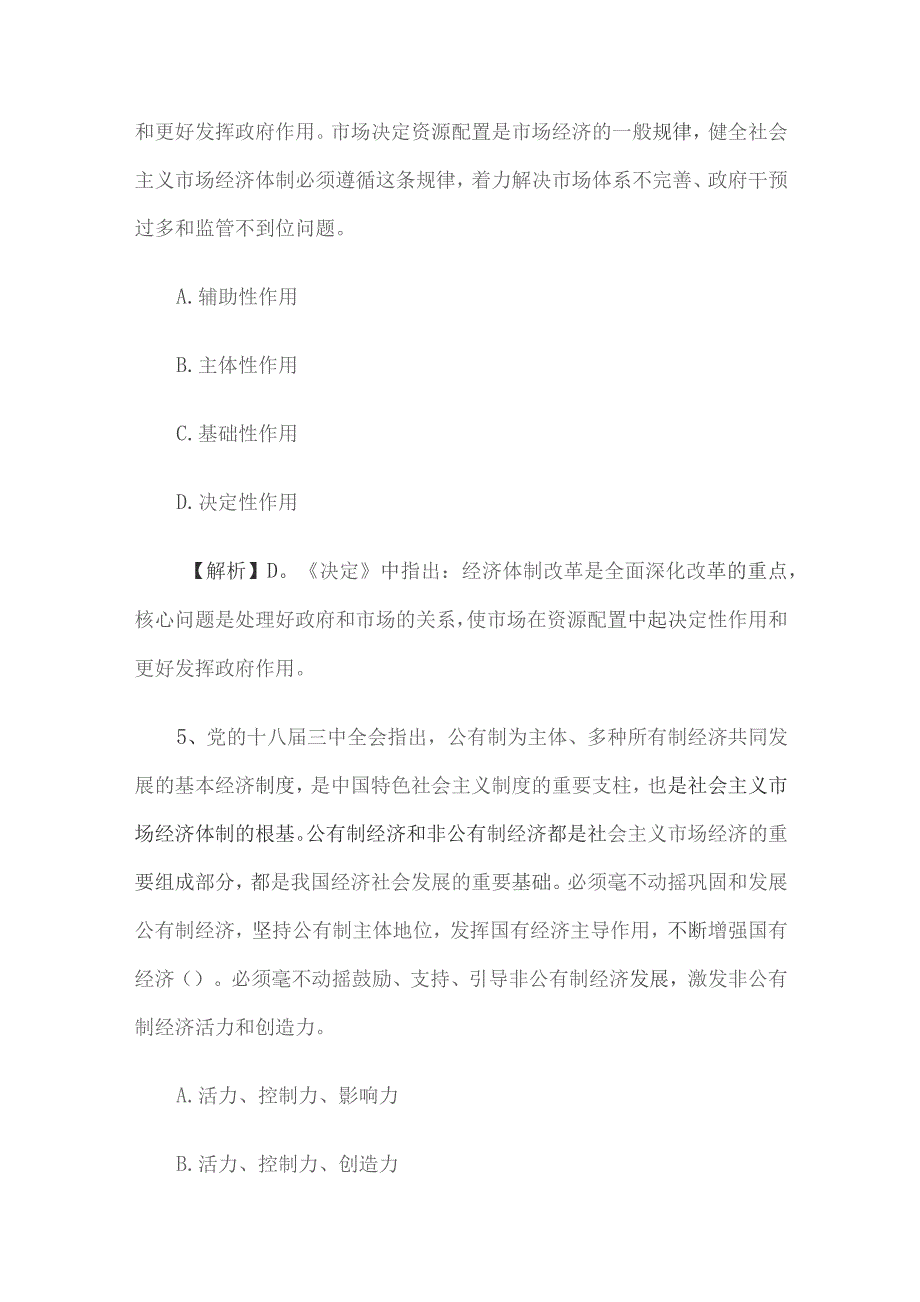 和更好发挥政府作用。市场决定资源配置是市场经济的一般规律，健全社会主义市场经济体制必须遵循这条规律，着力解决市场体系不完善、政府干预过多和监管不到位问题。

A.辅助性作用

B.主体性作用

C.基础性作用

D.决定性作用

【解析】D。《决定》中指出：经济体制改革是全面深化改革的重点，核心问题是处理好政府和市场的关系，使市场在资源配置中起决定性作用和更好发挥政府作用。

5、党的十八届三中全会指出，公有制为主体、多种所有制经济共同发展的基本经济制度，是中国特色社会主义制度的重要支柱，也是社会主义市场经济体制的根基。公有制经济和非公有制经济都是社会主义市场经济的重要组成部分，都是我国经济社会发展的重要基础。必须毫不动摇巩固和发展公有制经济，坚持公有制主体地位，发挥国有经济主导作用，不断增强国有经济（）。必须毫不动摇鼓励、支持、引导非公有制经济发展，激发非公有制经济活力和创造力。

A.活力、控制力、影响力

B.活力、控制力、创造力